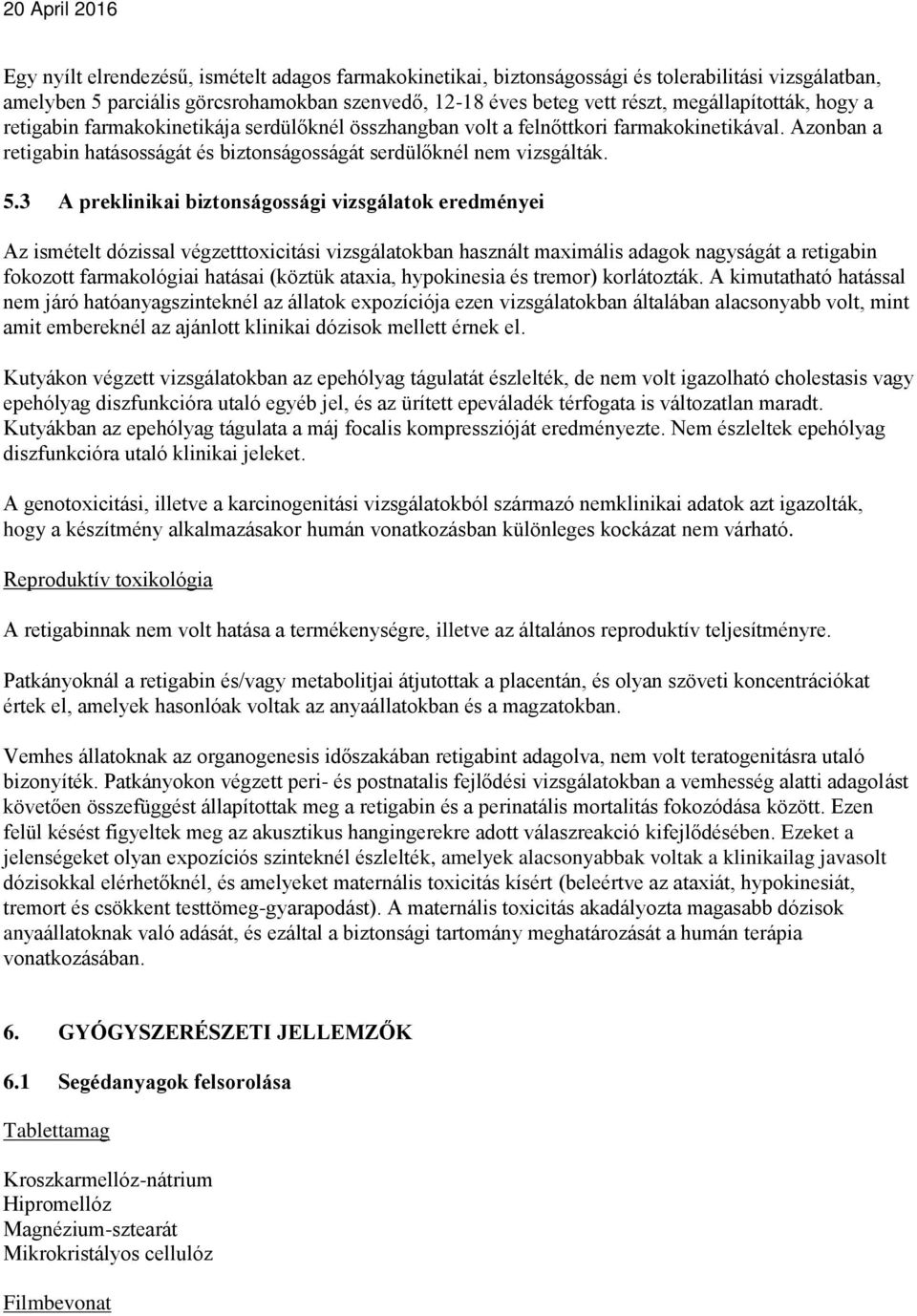 20 April 2016

Egy nyílt elrendezésű, ismételt adagos farmakokinetikai, biztonságossági és tolerabilitási vizsgálatban, amelyben 5 parciális görcsrohamokban szenvedő, 12-18 éves beteg vett részt, megállapították, hogy a retigabin farmakokinetikája serdülőknél összhangban volt a felnőttkori farmakokinetikával. Azonban a retigabin hatásosságát és biztonságosságát serdülőknél nem vizsgálták.

5.3 A preklinikai biztonságossági vizsgálatok eredményei

Az ismételt dózissal végzetttoxicitási vizsgálatokban használt maximális adagok nagyságát a retigabin fokozott farmakológiai hatásai (köztük ataxia, hypokinesia és tremor) korlátozták. A kimutatható hatással nem járó hatóanyagszinteknél az állatok expozíciója ezen vizsgálatokban általában alacsonyabb volt, mint amit embereknél az ajánlott klinikai dózisok mellett érnek el.

Kutyákon végzett vizsgálatokban az epehólyag tágulatát észlelték, de nem volt igazolható cholestasis vagy epehólyag diszfunkcióra utaló egyéb jel, és az ürített epeváladék térfogata is változatlan maradt. Kutyákban az epehólyag tágulata a máj focalis kompresszióját eredményezte. Nem észleltek epehólyag diszfunkcióra utaló klinikai jeleket.

A genotoxicitási, illetve a karcinogenitási vizsgálatokból származó nemklinikai adatok azt igazolták, hogy a készítmény alkalmazásakor humán vonatkozásban különleges kockázat nem várható.

Reproduktív toxikológia

A retigabinnak nem volt hatása a termékenységre, illetve az általános reproduktív teljesítményre.

Patkányoknál a retigabin és/vagy metabolitjai átjutottak a placentán, és olyan szöveti koncentrációkat értek el, amelyek hasonlóak voltak az anyaállatokban és a magzatokban.

Vemhes állatoknak az organogenesis időszakában retigabint adagolva, nem volt teratogenitásra utaló bizonyíték. Patkányokon végzett peri- és postnatalis fejlődési vizsgálatokban a vemhesség alatti adagolást követően összefüggést állapítottak meg a retigabin és a perinatális mortalitás fokozódása között. Ezen felül késést figyeltek meg az akusztikus hangingerekre adott válaszreakció kifejlődésében. Ezeket a jelenségeket olyan expozíciós szinteknél észlelték, amelyek alacsonyabbak voltak a klinikailag javasolt dózisokkal elérhetőknél, és amelyeket maternális toxicitás kísért (beleértve az ataxiát, hypokinesiát, tremort és csökkent testtömeg-gyarapodást). A maternális toxicitás akadályozta magasabb dózisok anyaállatoknak való adását, és ezáltal a biztonsági tartomány meghatározását a humán terápia vonatkozásában.

6. GYÓGYSZERÉSZETI JELLEMZŐK

6.1 Segédanyagok felsorolása

Tablettamag

Kroszkarmellóz-nátrium
Hipromellóz
Magnézium-sztearát
Mikrokristályos cellulóz

Filmbevonat